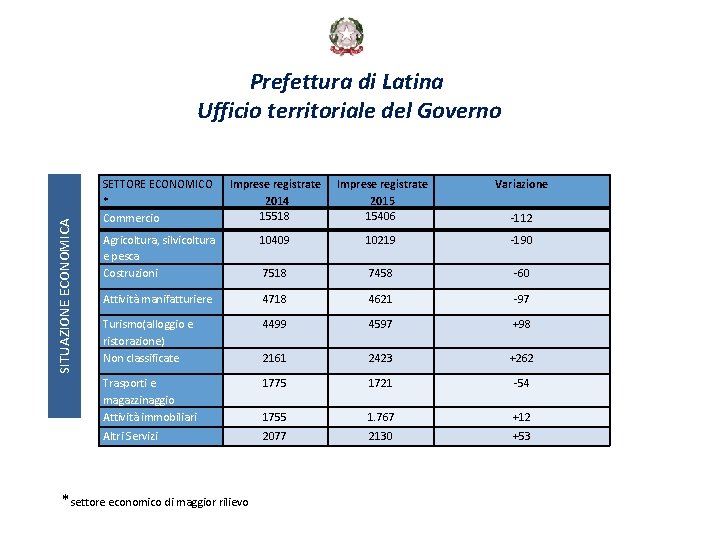 Prefettura di Latina
Ufficio territoriale del Governo

SITUAZIONE ECONOMICA

| SETTORE ECONOMICO * | Imprese registrate 2014 | Imprese registrate 2015 | Variazione |
|---|---|---|---|
| Commercio | 15518 | 15406 | -112 |
| Agricoltura, silvicoltura e pesca | 10409 | 10219 | -190 |
| Costruzioni | 7518 | 7458 | -60 |
| Attività manifatturiere | 4718 | 4621 | -97 |
| Turismo(alloggio e ristorazione) | 4499 | 4597 | +98 |
| Non classificate | 2161 | 2423 | +262 |
| Trasporti e magazzinaggio | 1775 | 1721 | -54 |
| Attività immobiliari | 1755 | 1.767 | +12 |
| Altri Servizi | 2077 | 2130 | +53 |

*settore economico di maggior rilievo